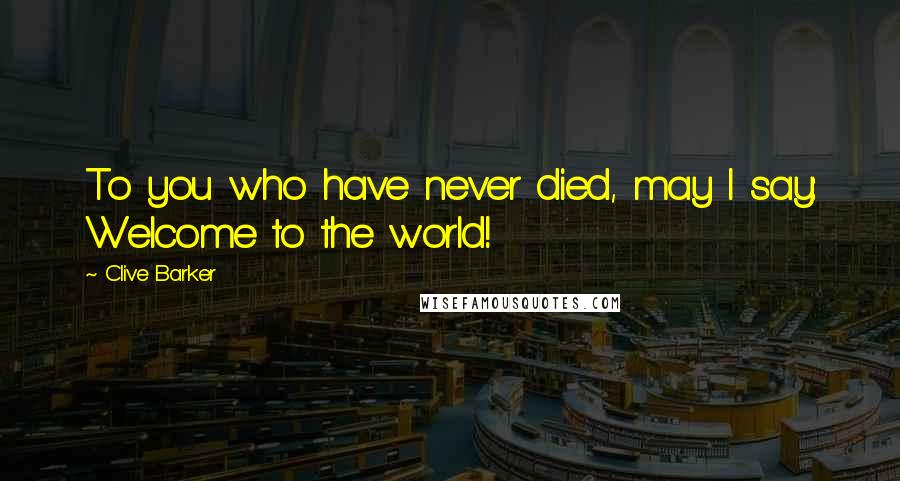 To you who have never died, may I say: Welcome to the world!

~ Clive Barker

WISEFAMOUSQUOTES.COM